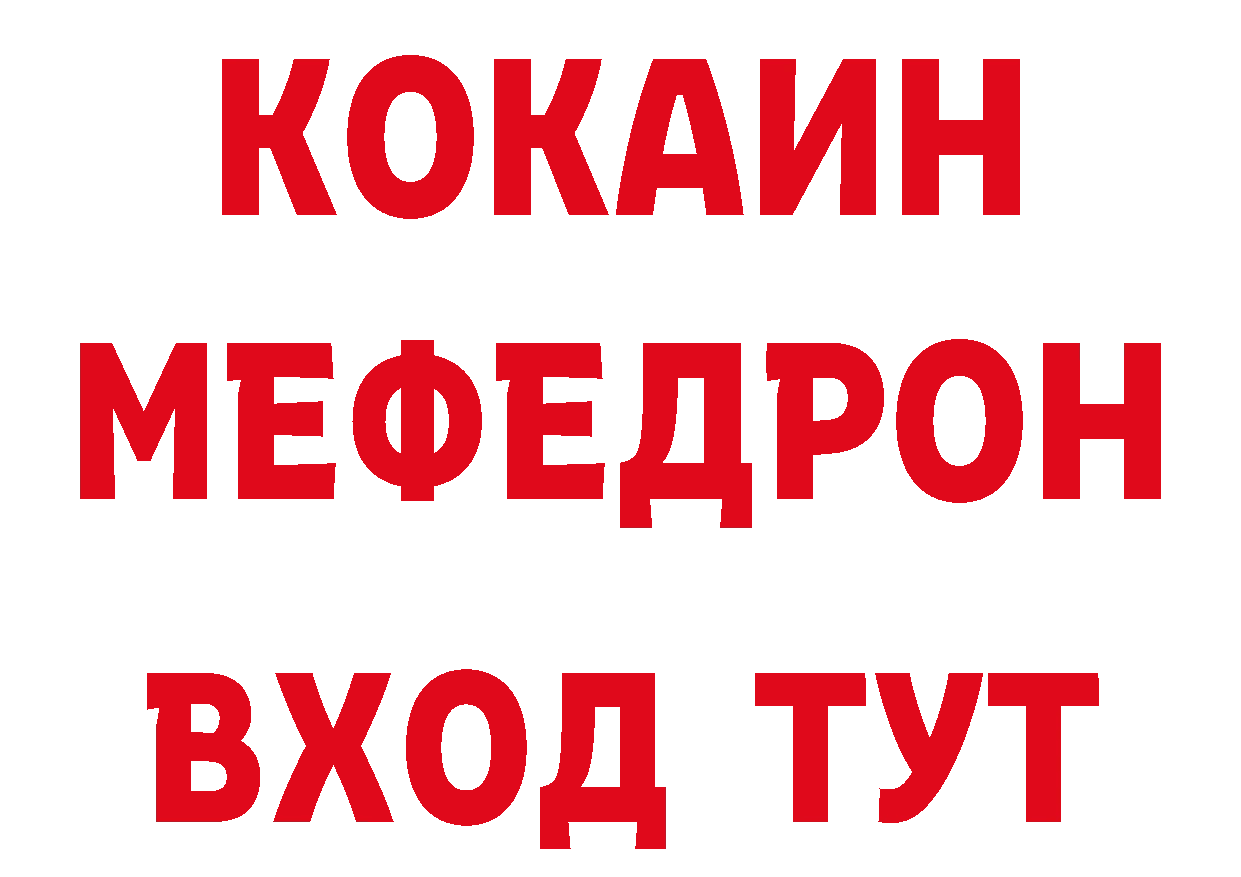 КОКАИН
МЕФЕДРОН
ВХОД ТУТ